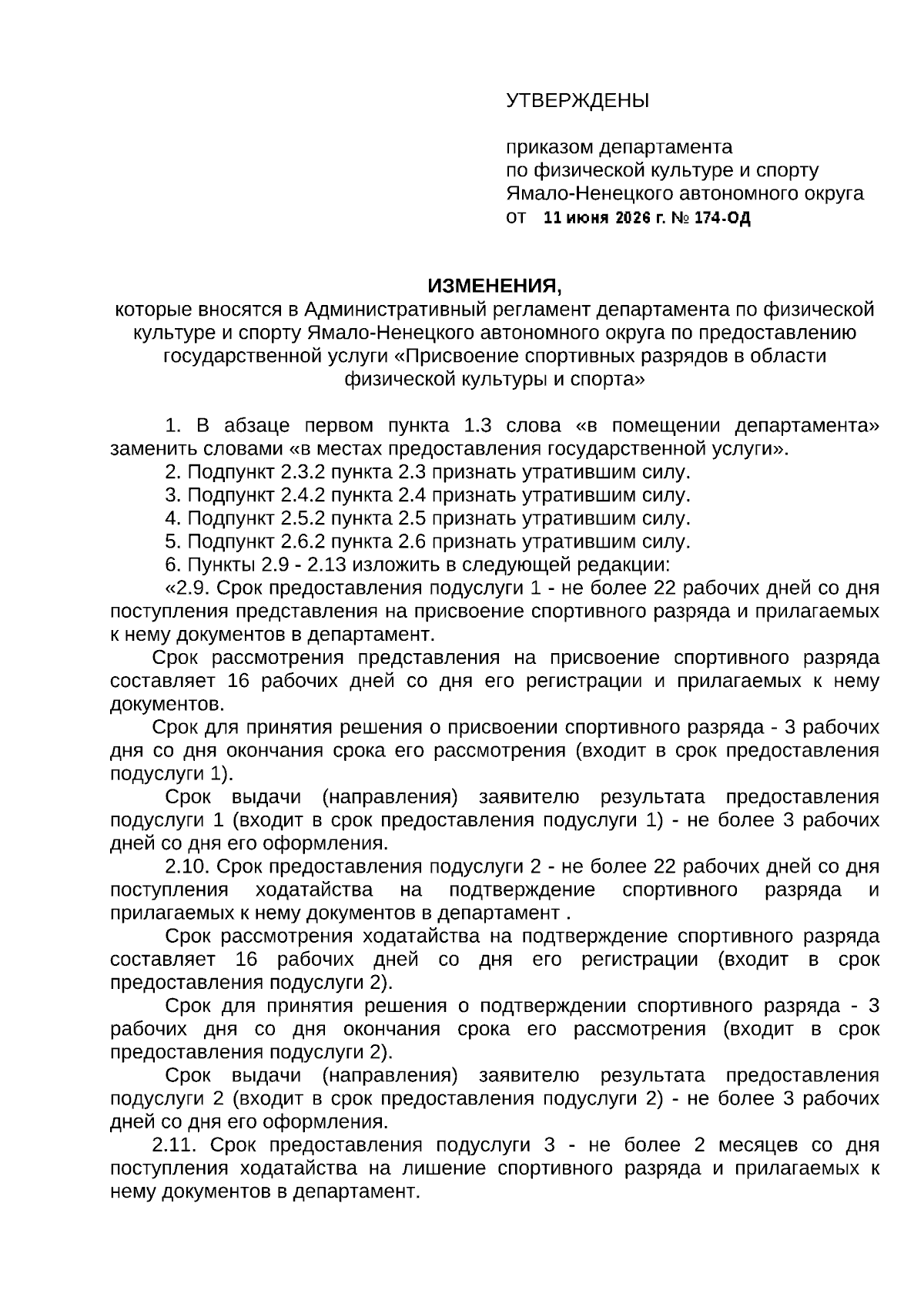 УТВЕРЖДЕНЫ

приказом департамента
по физической культуре и спорту
Ямало-Ненецкого автономного округа
от 11 июня 2026 г. № 174-ОД

ИЗМЕНЕНИЯ,
которые вносятся в Административный регламент департамента по физической культуре и спорту Ямало-Ненецкого автономного округа по предоставлению государственной услуги «Присвоение спортивных разрядов в области физической культуры и спорта»

1. В абзаце первом пункта 1.3 слова «в помещении департамента» заменить словами «в местах предоставления государственной услуги».
2. Подпункт 2.3.2 пункта 2.3 признать утратившим силу.
3. Подпункт 2.4.2 пункта 2.4 признать утратившим силу.
4. Подпункт 2.5.2 пункта 2.5 признать утратившим силу.
5. Подпункт 2.6.2 пункта 2.6 признать утратившим силу.
6. Пункты 2.9 - 2.13 изложить в следующей редакции:
«2.9. Срок предоставления подуслуги 1 - не более 22 рабочих дней со дня поступления представления на присвоение спортивного разряда и прилагаемых к нему документов в департамент.
Срок рассмотрения представления на присвоение спортивного разряда составляет 16 рабочих дней со дня его регистрации и прилагаемых к нему документов.
Срок для принятия решения о присвоении спортивного разряда - 3 рабочих дня со дня окончания срока его рассмотрения (входит в срок предоставления подуслуги 1).
Срок выдачи (направления) заявителю результата предоставления подуслуги 1 (входит в срок предоставления подуслуги 1) - не более 3 рабочих дней со дня его оформления.
2.10. Срок предоставления подуслуги 2 - не более 22 рабочих дней со дня поступления ходатайства на подтверждение спортивного разряда и прилагаемых к нему документов в департамент .
Срок рассмотрения ходатайства на подтверждение спортивного разряда составляет 16 рабочих дней со дня его регистрации (входит в срок предоставления подуслуги 2).
Срок для принятия решения о подтверждении спортивного разряда - 3 рабочих дня со дня окончания срока его рассмотрения (входит в срок предоставления подуслуги 2).
Срок выдачи (направления) заявителю результата предоставления подуслуги 2 (входит в срок предоставления подуслуги 2) - не более 3 рабочих дней со дня его оформления.
2.11. Срок предоставления подуслуги 3 - не более 2 месяцев со дня поступления ходатайства на лишение спортивного разряда и прилагаемых к нему документов в департамент.